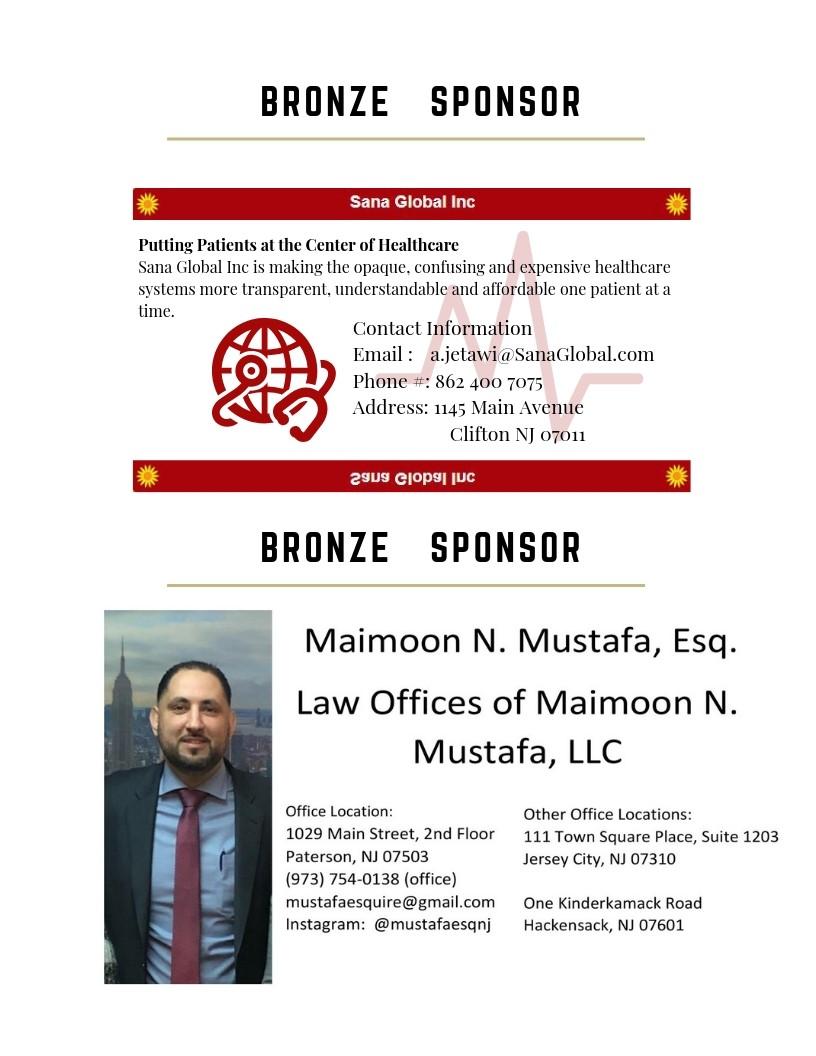 BRONZE SPONSOR

Sana Global Inc

Putting Patients at the Center of Healthcare
Sana Global Inc is making the opaque, confusing and expensive healthcare systems more transparent, understandable and affordable one patient at a time.

Contact Information
Email : a.jetawi@SanaGlobal.com
Phone #: 862 400 7075
Address: 1145 Main Avenue
Clifton NJ 07011

Sana Global Inc

BRONZE SPONSOR

Maimoon N. Mustafa, Esq.

Law Offices of Maimoon N. Mustafa, LLC

Office Location:
1029 Main Street, 2nd Floor
Paterson, NJ 07503
(973) 754-0138 (office)
mustafaesquire@gmail.com
Instagram: @mustafaesqnj

Other Office Locations:
111 Town Square Place, Suite 1203
Jersey City, NJ 07310

One Kinderkamack Road
Hackensack, NJ 07601